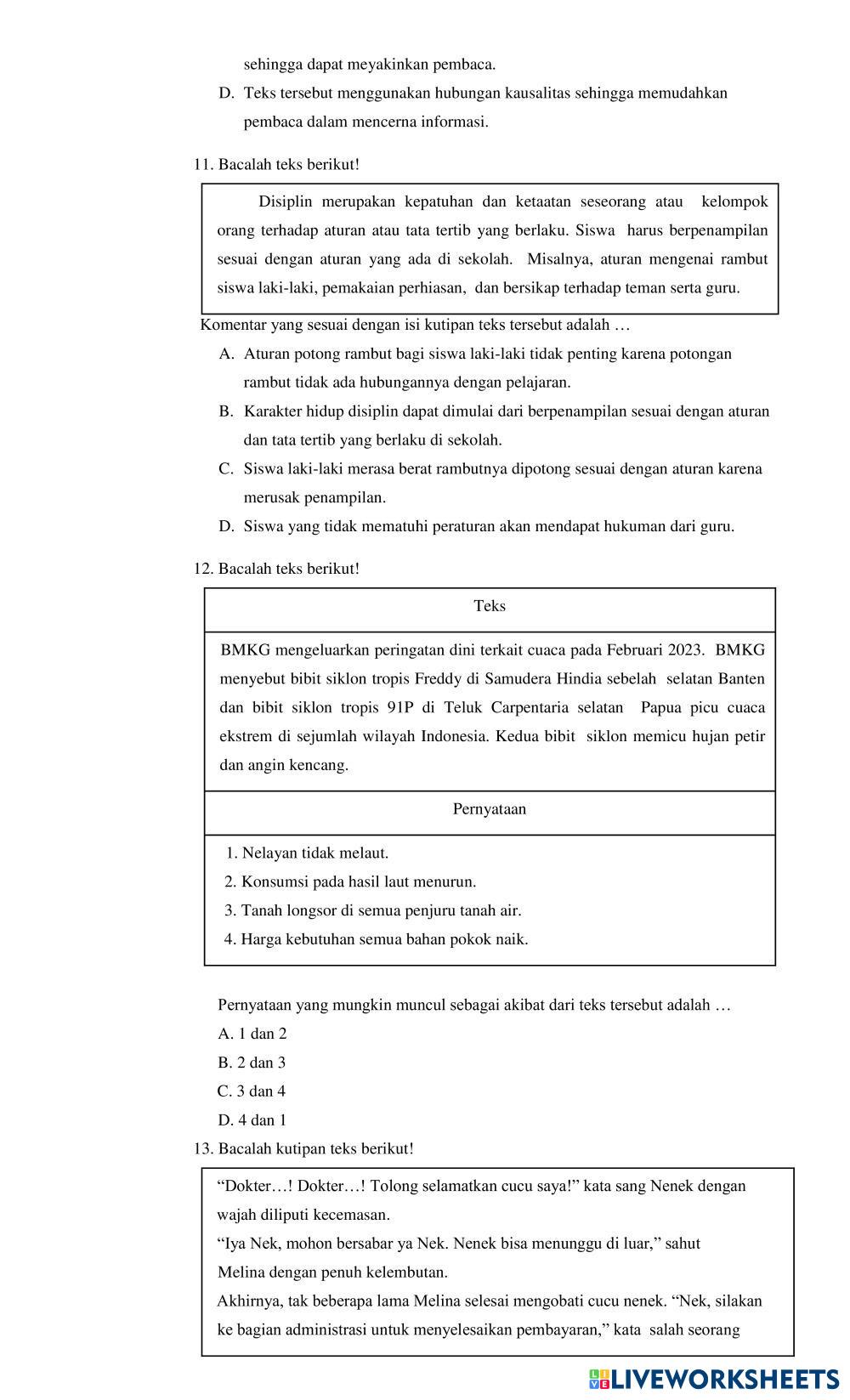 sehingga dapat meyakinkan pembaca.

D. Teks tersebut menggunakan hubungan kausalitas sehingga memudahkan pembaca dalam mencerna informasi.

11. Bacalah teks berikut!

Disiplin merupakan kepatuhan dan ketaatan seseorang atau kelompok orang terhadap aturan atau tata tertib yang berlaku. Siswa harus berpenampilan sesuai dengan aturan yang ada di sekolah. Misalnya, aturan mengenai rambut siswa laki-laki, pemakaian perhiasan, dan bersikap terhadap teman serta guru.

Komentar yang sesuai dengan isi kutipan teks tersebut adalah …

A. Aturan potong rambut bagi siswa laki-laki tidak penting karena potongan rambut tidak ada hubungannya dengan pelajaran.

B. Karakter hidup disiplin dapat dimulai dari berpenampilan sesuai dengan aturan dan tata tertib yang berlaku di sekolah.

C. Siswa laki-laki merasa berat rambutnya dipotong sesuai dengan aturan karena merusak penampilan.

D. Siswa yang tidak mematuhi peraturan akan mendapat hukuman dari guru.

12. Bacalah teks berikut!

| Teks |
|---|
| BMKG mengeluarkan peringatan dini terkait cuaca pada Februari 2023. BMKG menyebut bibit siklon tropis Freddy di Samudera Hindia sebelah selatan Banten dan bibit siklon tropis 91P di Teluk Carpentaria selatan Papua picu cuaca ekstrem di sejumlah wilayah Indonesia. Kedua bibit siklon memicu hujan petir dan angin kencang. |
| Pernyataan |
| 1. Nelayan tidak melaut. 2. Konsumsi pada hasil laut menurun. 3. Tanah longsor di semua penjuru tanah air. 4. Harga kebutuhan semua bahan pokok naik. |

Pernyataan yang mungkin muncul sebagai akibat dari teks tersebut adalah …

A. 1 dan 2

B. 2 dan 3

C. 3 dan 4

D. 4 dan 1

13. Bacalah kutipan teks berikut!

“Dokter…! Dokter…! Tolong selamatkan cucu saya!” kata sang Nenek dengan wajah diliputi kecemasan.
“Iya Nek, mohon bersabar ya Nek. Nenek bisa menunggu di luar,” sahut Melina dengan penuh kelembutan.
Akhirnya, tak beberapa lama Melina selesai mengobati cucu nenek. “Nek, silakan ke bagian administrasi untuk menyelesaikan pembayaran,” kata salah seorang

LIVEWORKSHEETS